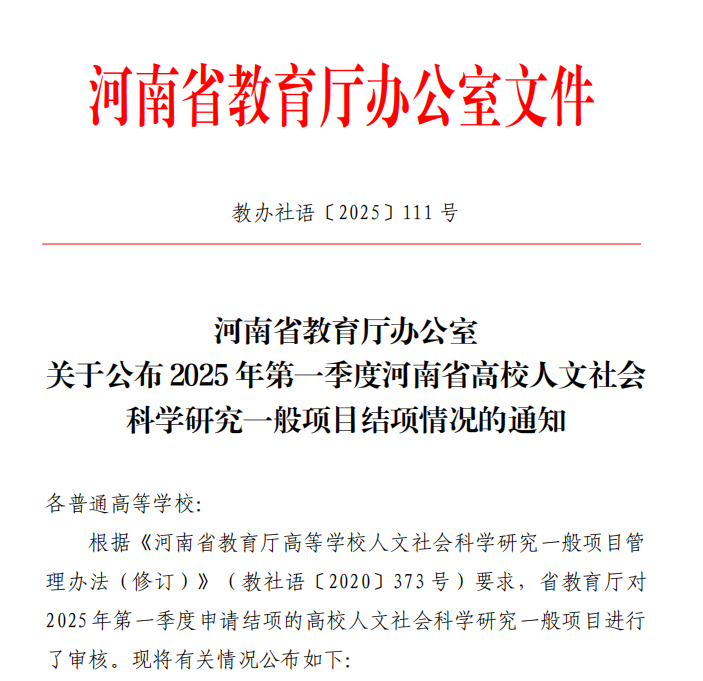 河南省教育厅办公室文件

教办社语〔2025〕111号

河南省教育厅办公室
关于公布2025年第一季度河南省高校人文社会科学研究一般项目结项情况的通知

各普通高等学校:

根据《河南省教育厅高等学校人文社会科学研究一般项目管理办法（修订）》（教社语〔2020〕373号）要求，省教育厅对2025年第一季度申请结项的高校人文社会科学研究一般项目进行了审核。现将有关情况公布如下: